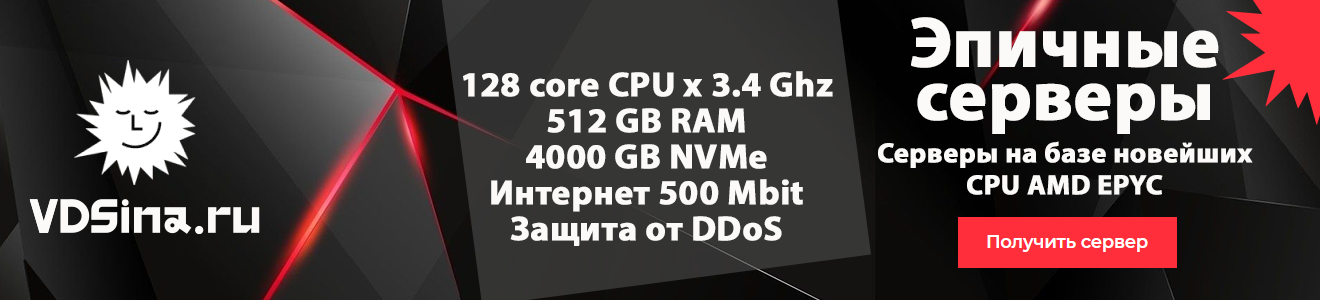 VDSina.ru

128 core CPU x 3.4 Ghz
512 GB RAM
4000 GB NVMe
Интернет 500 Mbit
Защита от DDoS

Эпичные серверы

Серверы на базе новейших CPU AMD EPYC

Получить сервер